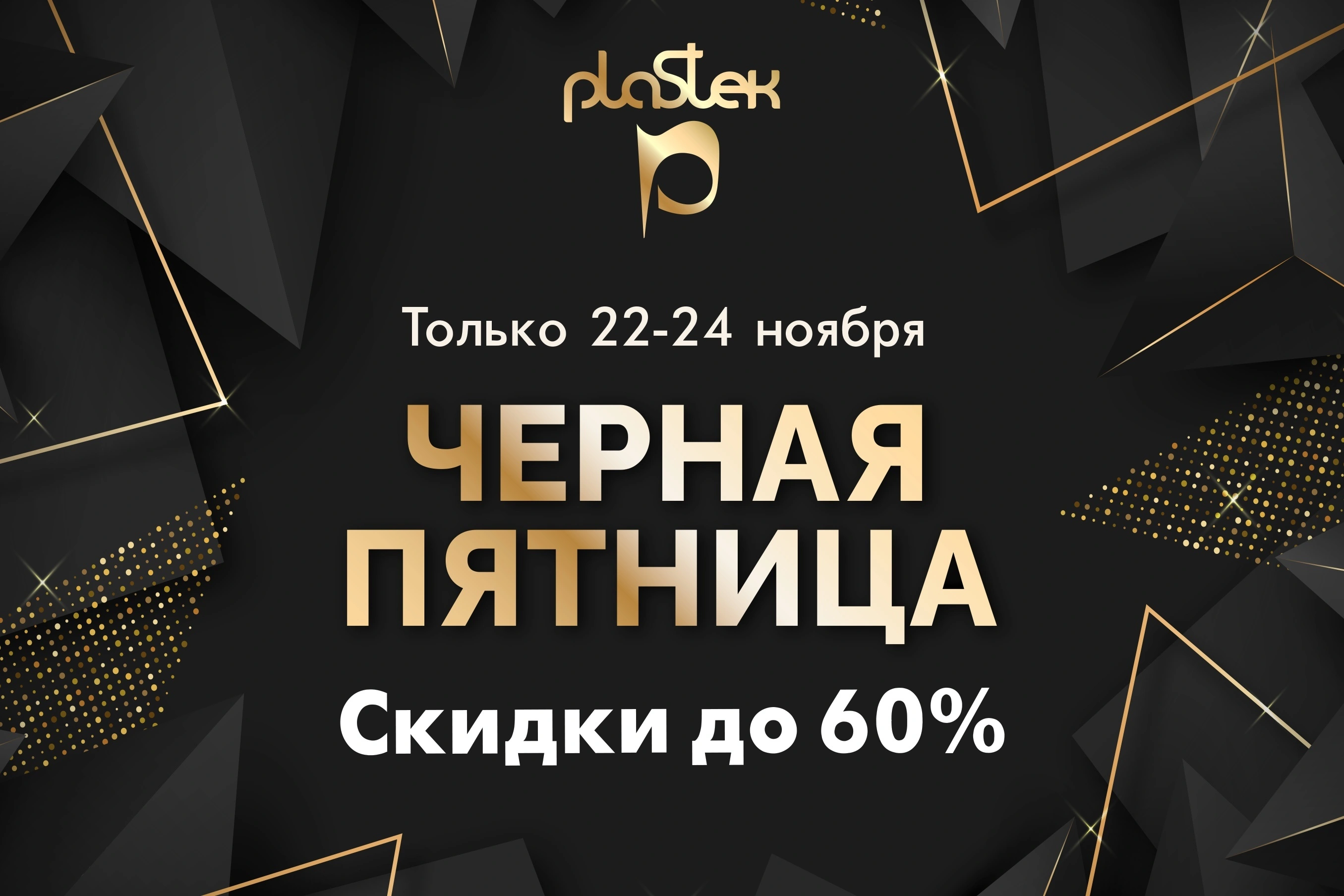 plaStek

Только 22-24 ноября

ЧЕРНАЯ ПЯТНИЦА

Скидки до 60%